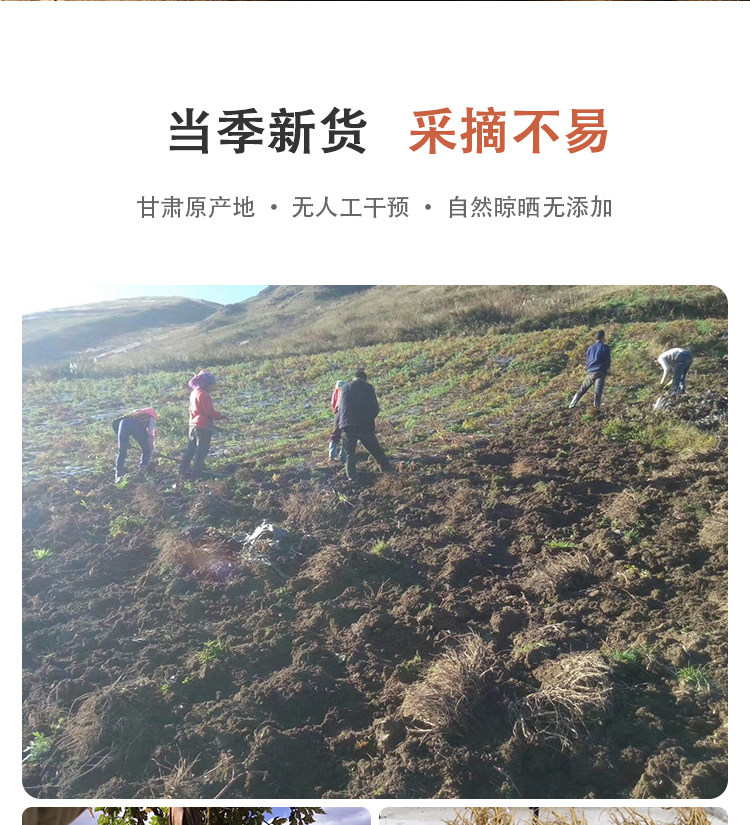 当季新货 采摘不易

甘肃原产地 · 无人工干预 · 自然晾晒无添加